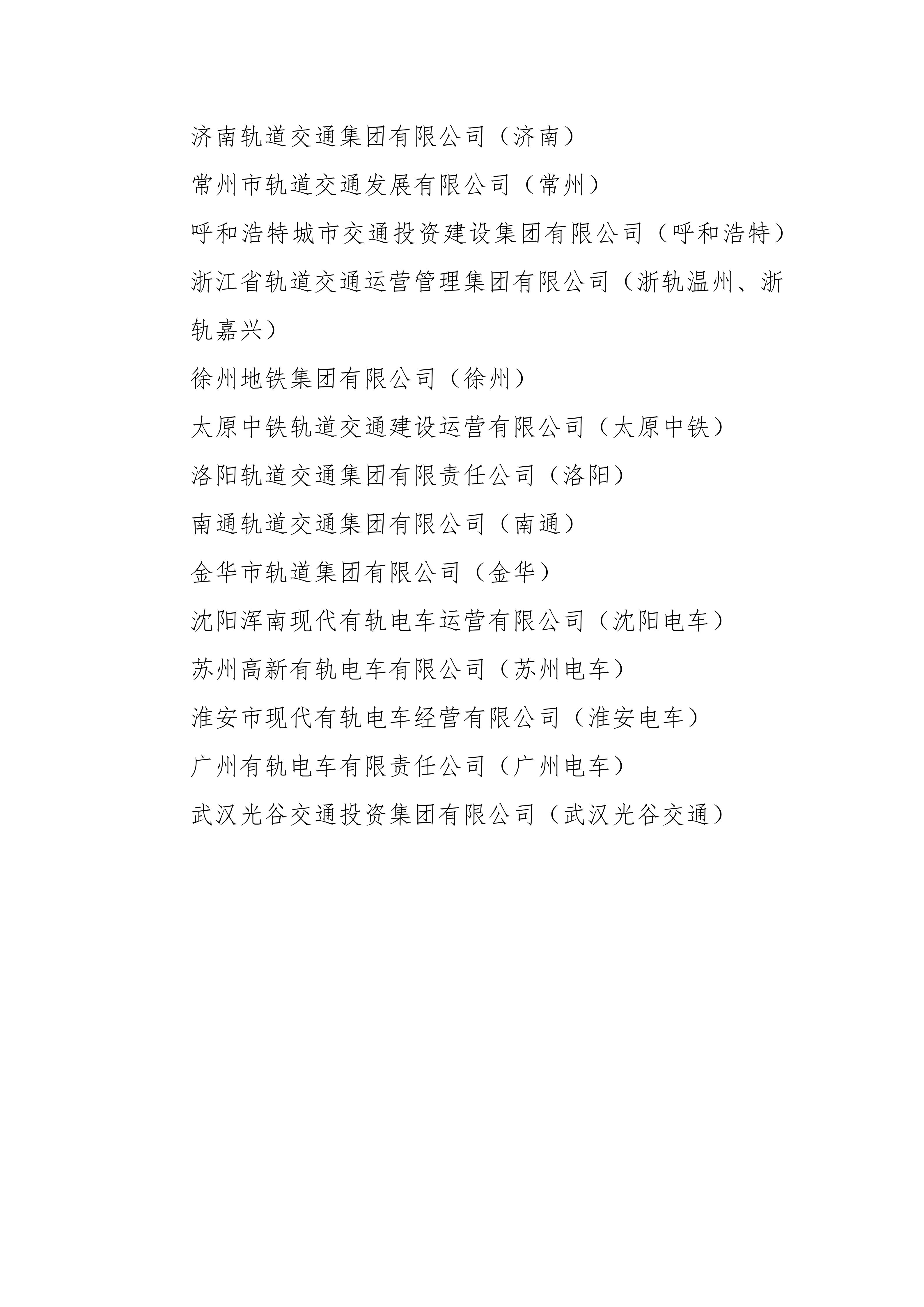 济南轨道交通集团有限公司（济南）

常州市轨道交通发展有限公司（常州）

呼和浩特城市交通投资建设集团有限公司（呼和浩特）

浙江省轨道交通运营管理集团有限公司（浙轨温州、浙轨嘉兴）

徐州地铁集团有限公司（徐州）

太原中铁轨道交通建设运营有限公司（太原中铁）

洛阳轨道交通集团有限责任公司（洛阳）

南通轨道交通集团有限公司（南通）

金华市轨道集团有限公司（金华）

沈阳浑南现代有轨电车运营有限公司（沈阳电车）

苏州高新有轨电车有限公司（苏州电车）

淮安市现代有轨电车经营有限公司（淮安电车）

广州有轨电车有限责任公司（广州电车）

武汉光谷交通投资集团有限公司（武汉光谷交通）